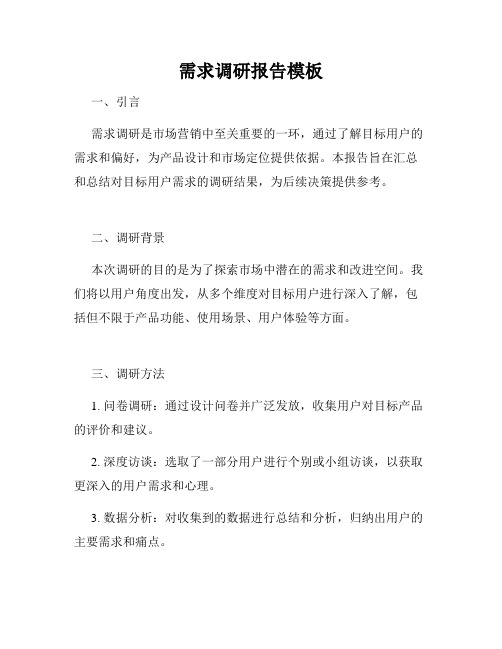 需求调研报告模板

一、引言

需求调研是市场营销中至关重要的一环，通过了解目标用户的需求和偏好，为产品设计和市场定位提供依据。本报告旨在汇总和总结对目标用户需求的调研结果，为后续决策提供参考。

二、调研背景

本次调研的目的是为了探索市场中潜在的需求和改进空间。我们将以用户角度出发，从多个维度对目标用户进行深入了解，包括但不限于产品功能、使用场景、用户体验等方面。

三、调研方法

1. 问卷调研：通过设计问卷并广泛发放，收集用户对目标产品的评价和建议。

2. 深度访谈：选取了一部分用户进行个别或小组访谈，以获取更深入的用户需求和心理。

3. 数据分析：对收集到的数据进行总结和分析，归纳出用户的主要需求和痛点。